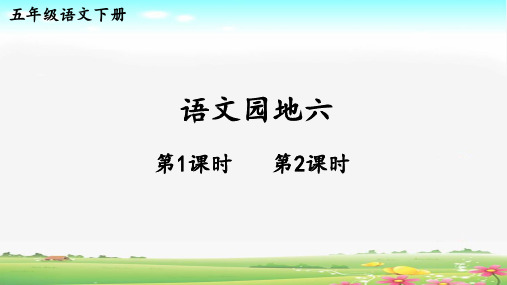 五年级语文下册

语文园地六

第1课时　　第2课时